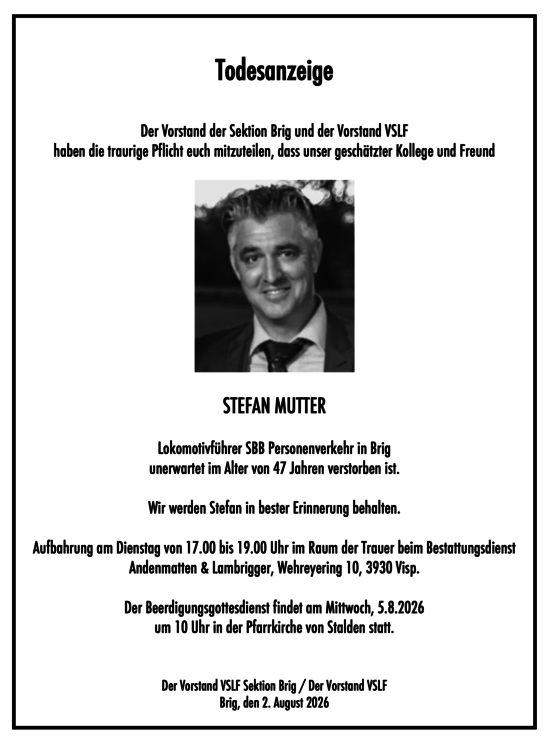 Todesanzeige

Der Vorstand der Sektion Brig und der Vorstand VSLF
haben die traurige Pflicht euch mitzuteilen, dass unser geschätzter Kollege und Freund

STEFAN MUTTER

Lokomotivführer SBB Personenverkehr in Brig
unerwartet im Alter von 47 Jahren verstorben ist.

Wir werden Stefan in bester Erinnerung behalten.

Aufbahrung am Dienstag von 17.00 bis 19.00 Uhr im Raum der Trauer beim Bestattungsdienst
Andenmatten & Lambrigger, Wehreyering 10, 3930 Visp.

Der Beerdigungsgottesdienst findet am Mittwoch, 5.8.2026
um 10 Uhr in der Pfarrkirche von Stalden statt.

Der Vorstand VSLF Sektion Brig / Der Vorstand VSLF
Brig, den 2. August 2026